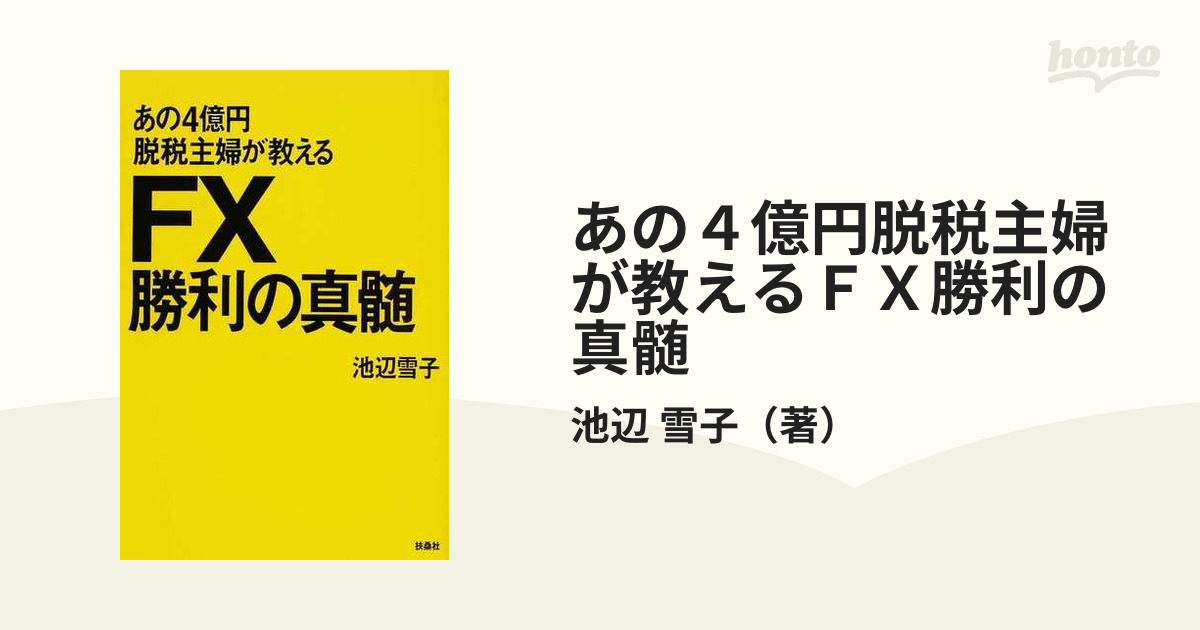 honto

あの4億円
脱税主婦が教える
FX
勝利の真髄

池辺雪子

扶桑社

あの４億円脱税主婦が教えるＦＸ勝利の真髄

池辺 雪子（著）